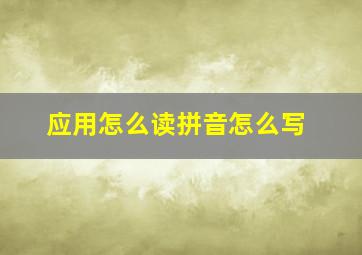 应用怎么读拼音怎么写